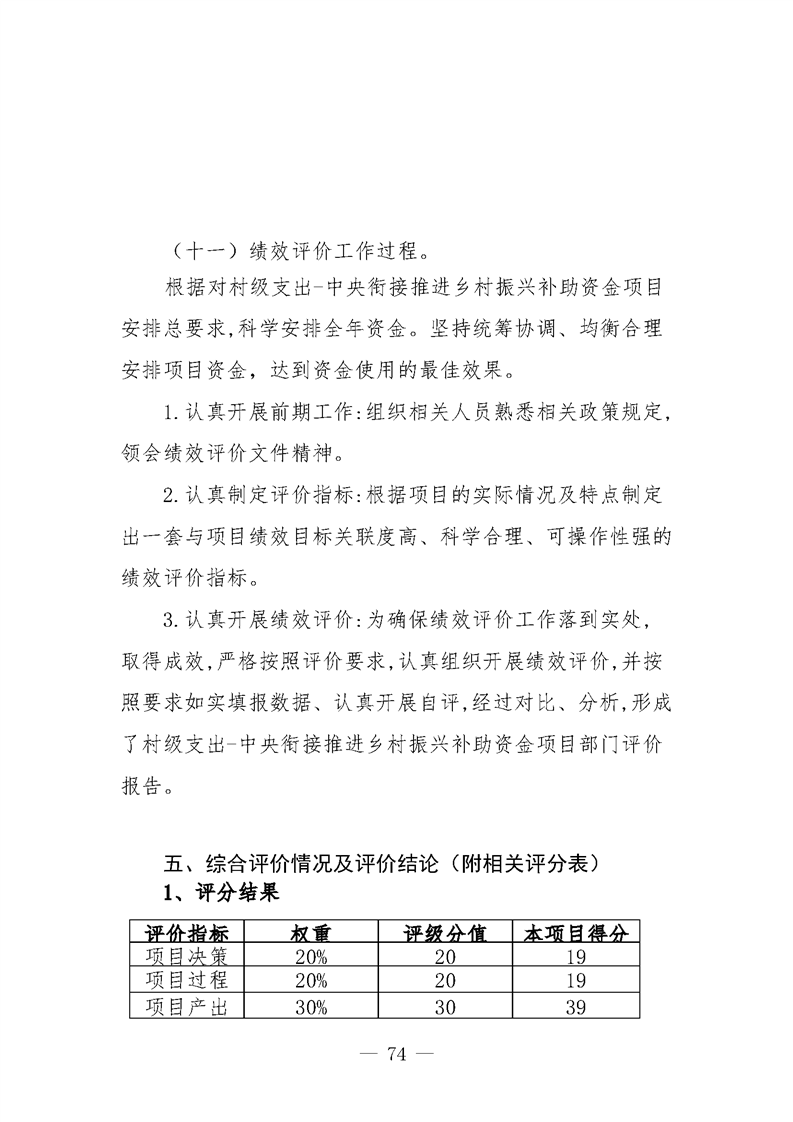 （十一）绩效评价工作过程。

根据对村级支出-中央衔接推进乡村振兴补助资金项目安排总要求,科学安排全年资金。坚持统筹协调、均衡合理安排项目资金，达到资金使用的最佳效果。

1.认真开展前期工作:组织相关人员熟悉相关政策规定,领会绩效评价文件精神。

2.认真制定评价指标:根据项目的实际情况及特点制定出一套与项目绩效目标关联度高、科学合理、可操作性强的绩效评价指标。

3.认真开展绩效评价:为确保绩效评价工作落到实处,取得成效,严格按照评价要求,认真组织开展绩效评价,并按照要求如实填报数据、认真开展自评,经过对比、分析,形成了村级支出-中央衔接推进乡村振兴补助资金项目部门评价报告。

五、综合评价情况及评价结论（附相关评分表）

1、评分结果

| 评价指标 | 权重 | 评级分值 | 本项目得分 |
|---|---|---|---|
| 项目决策 | 20% | 20 | 19 |
| 项目过程 | 20% | 20 | 19 |
| 项目产出 | 30% | 30 | 39 |

— 74 —